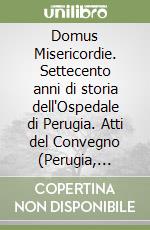 unilibro

Domus Misericordie. Settecento anni di storia dell'Ospedale di Perugia. Atti del Convegno (Perugia,...

COPERTINA NON DISPONIBILE